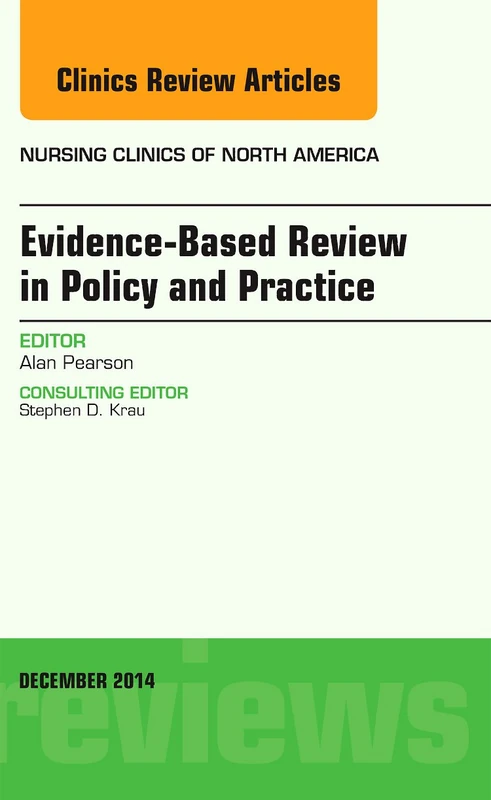 Clinics Review Articles

NURSING CLINICS OF NORTH AMERICA

Evidence-Based Review in Policy and Practice

EDITOR
Alan Pearson

CONSULTING EDITOR
Stephen D. Krau

DECEMBER 2014

reviews